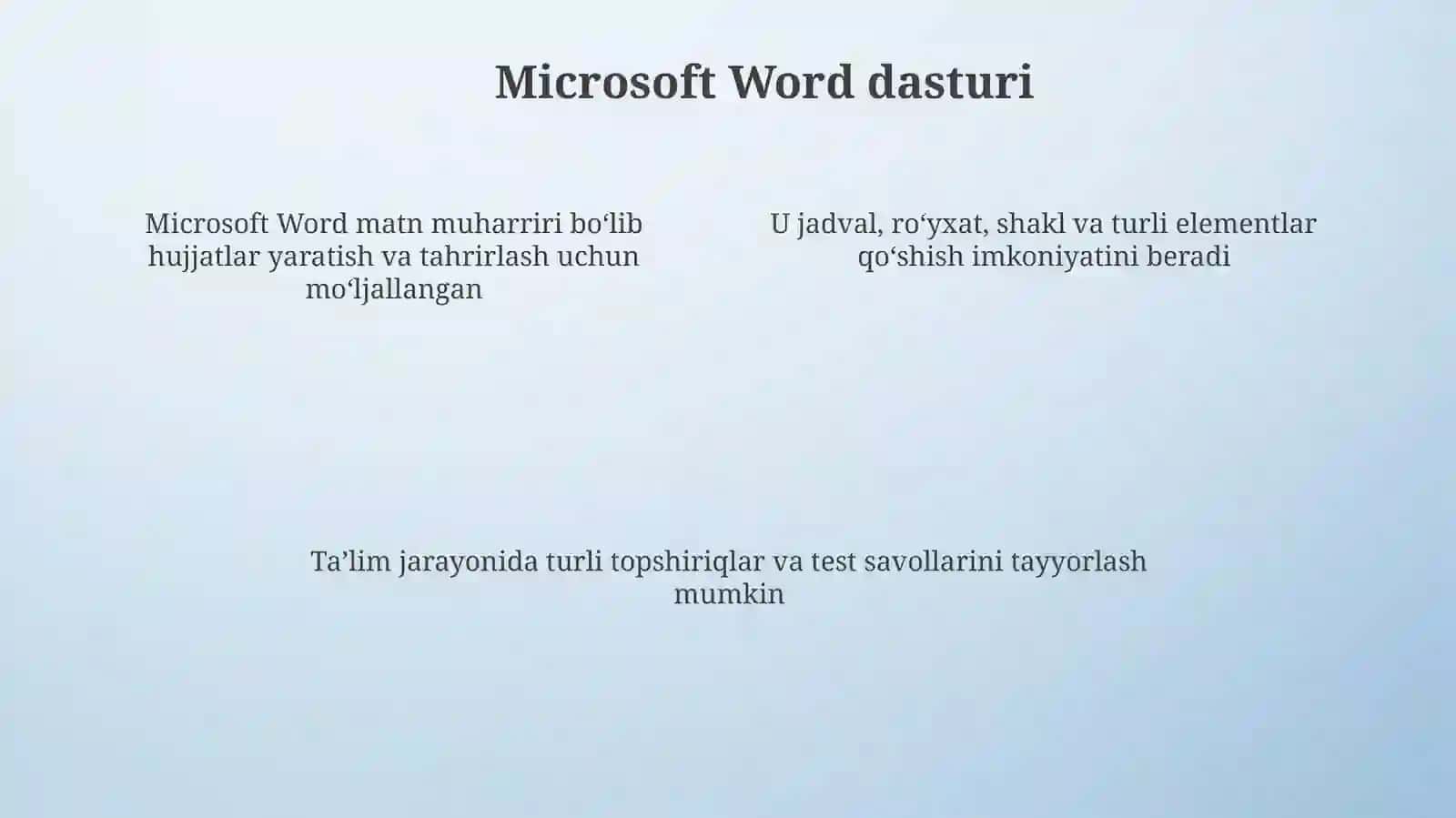 Microsoft Word dasturi

Microsoft Word matn muharriri bo‘lib hujjatlar yaratish va tahrirlash uchun mo‘ljallangan

U jadval, ro‘yxat, shakl va turli elementlar qo‘shish imkoniyatini beradi

Ta’lim jarayonida turli topshiriqlar va test savollarini tayyorlash mumkin